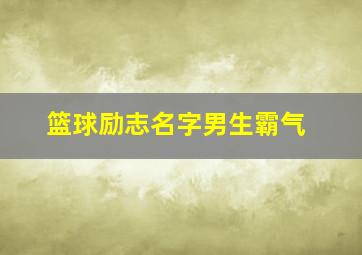 篮球励志名字男生霸气